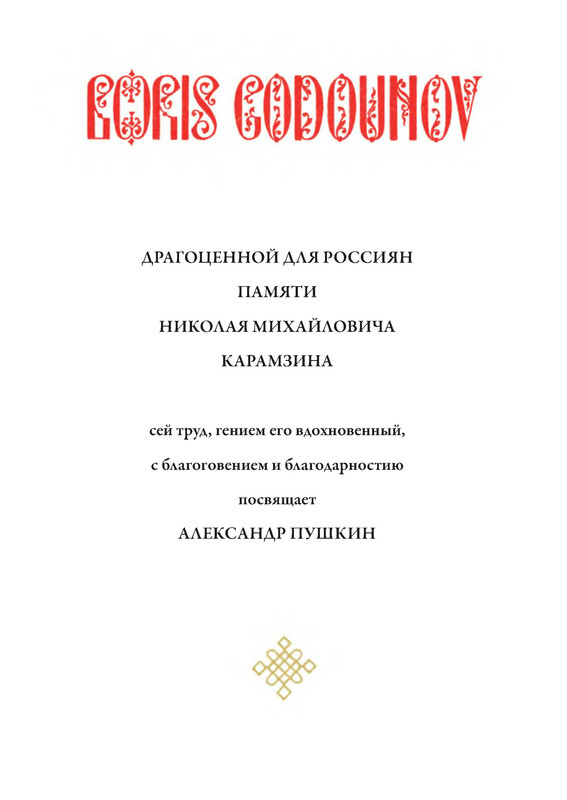 BORIS GODOUNOV

ДРАГОЦЕННОЙ ДЛЯ РОССИЯН
ПАМЯТИ
НИКОЛАЯ МИХАЙЛОВИЧА
КАРАМЗИНА

сей труд, гением его вдохновенный,
с благоговением и благодарностию
посвящает
АЛЕКСАНДР ПУШКИН